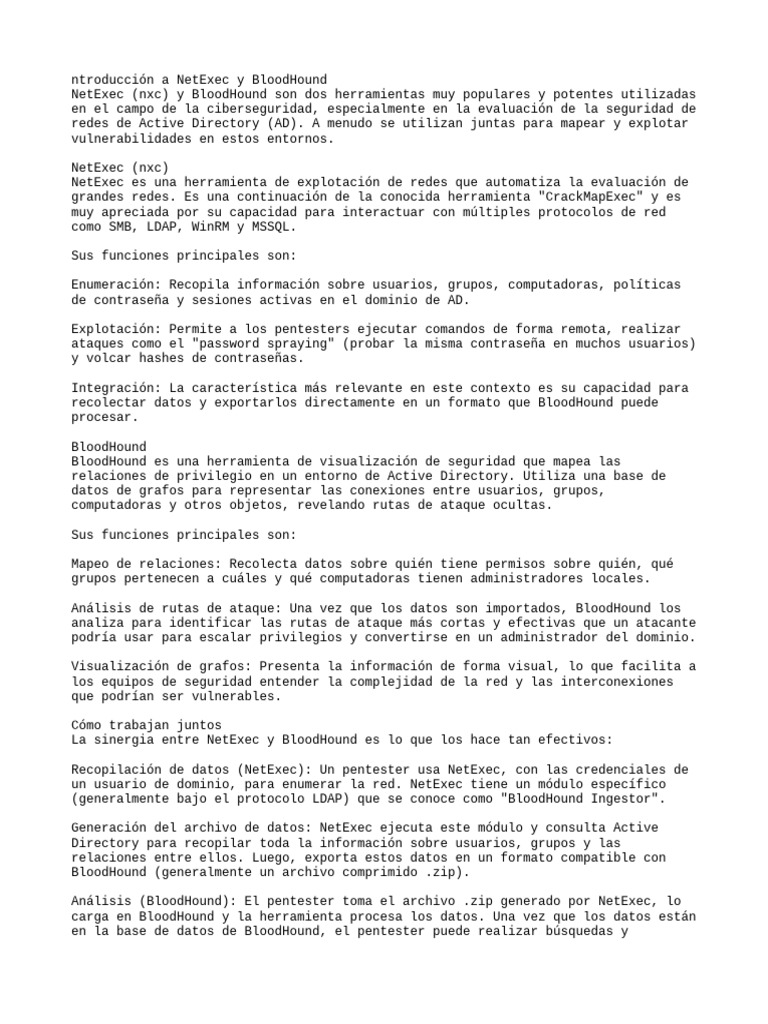 ntroducción a NetExec y BloodHound
NetExec (nxc) y BloodHound son dos herramientas muy populares y potentes utilizadas en el campo de la ciberseguridad, especialmente en la evaluación de la seguridad de redes de Active Directory (AD). A menudo se utilizan juntas para mapear y explotar vulnerabilidades en estos entornos.

NetExec (nxc)
NetExec es una herramienta de explotación de redes que automatiza la evaluación de grandes redes. Es una continuación de la conocida herramienta "CrackMapExec" y es muy apreciada por su capacidad para interactuar con múltiples protocolos de red como SMB, LDAP, WinRM y MSSQL.

Sus funciones principales son:

Enumeración: Recopila información sobre usuarios, grupos, computadoras, políticas de contraseña y sesiones activas en el dominio de AD.

Explotación: Permite a los pentesters ejecutar comandos de forma remota, realizar ataques como el "password spraying" (probar la misma contraseña en muchos usuarios) y volcar hashes de contraseñas.

Integración: La característica más relevante en este contexto es su capacidad para recolectar datos y exportarlos directamente en un formato que BloodHound puede procesar.

BloodHound
BloodHound es una herramienta de visualización de seguridad que mapea las relaciones de privilegio en un entorno de Active Directory. Utiliza una base de datos de grafos para representar las conexiones entre usuarios, grupos, computadoras y otros objetos, revelando rutas de ataque ocultas.

Sus funciones principales son:

Mapeo de relaciones: Recolecta datos sobre quién tiene permisos sobre quién, qué grupos pertenecen a cuáles y qué computadoras tienen administradores locales.

Análisis de rutas de ataque: Una vez que los datos son importados, BloodHound los analiza para identificar las rutas de ataque más cortas y efectivas que un atacante podría usar para escalar privilegios y convertirse en un administrador del dominio.

Visualización de grafos: Presenta la información de forma visual, lo que facilita a los equipos de seguridad entender la complejidad de la red y las interconexiones que podrían ser vulnerables.

Cómo trabajan juntos
La sinergia entre NetExec y BloodHound es lo que los hace tan efectivos:

Recopilación de datos (NetExec): Un pentester usa NetExec, con las credenciales de un usuario de dominio, para enumerar la red. NetExec tiene un módulo específico (generalmente bajo el protocolo LDAP) que se conoce como "BloodHound Ingestor".

Generación del archivo de datos: NetExec ejecuta este módulo y consulta Active Directory para recopilar toda la información sobre usuarios, grupos y las relaciones entre ellos. Luego, exporta estos datos en un formato compatible con BloodHound (generalmente un archivo comprimido .zip).

Análisis (BloodHound): El pentester toma el archivo .zip generado por NetExec, lo carga en BloodHound y la herramienta procesa los datos. Una vez que los datos están en la base de datos de BloodHound, el pentester puede realizar búsquedas y